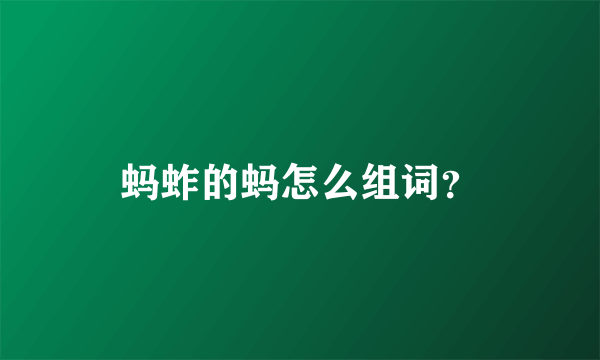 蚂蚱的蚂怎么组词?